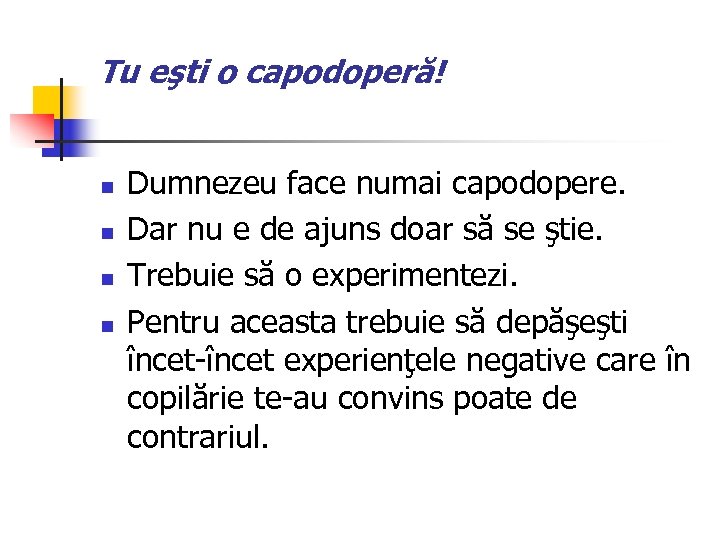 Tu eşti o capodoperă!

- Dumnezeu face numai capodopere.
- Dar nu e de ajuns doar să se ştie.
- Trebuie să o experimentezi.
- Pentru aceasta trebuie să depăşeşti încet-încet experienţele negative care în copilărie te-au convins poate de contrariul.